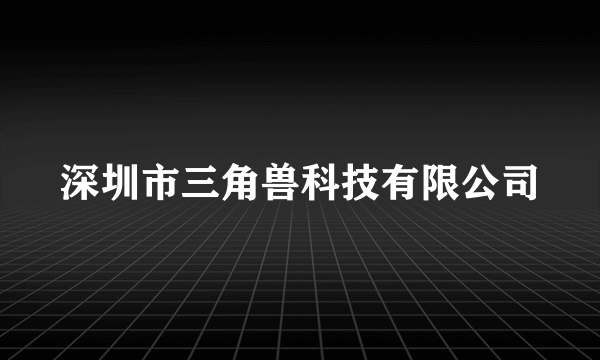 深圳市三角兽科技有限公司